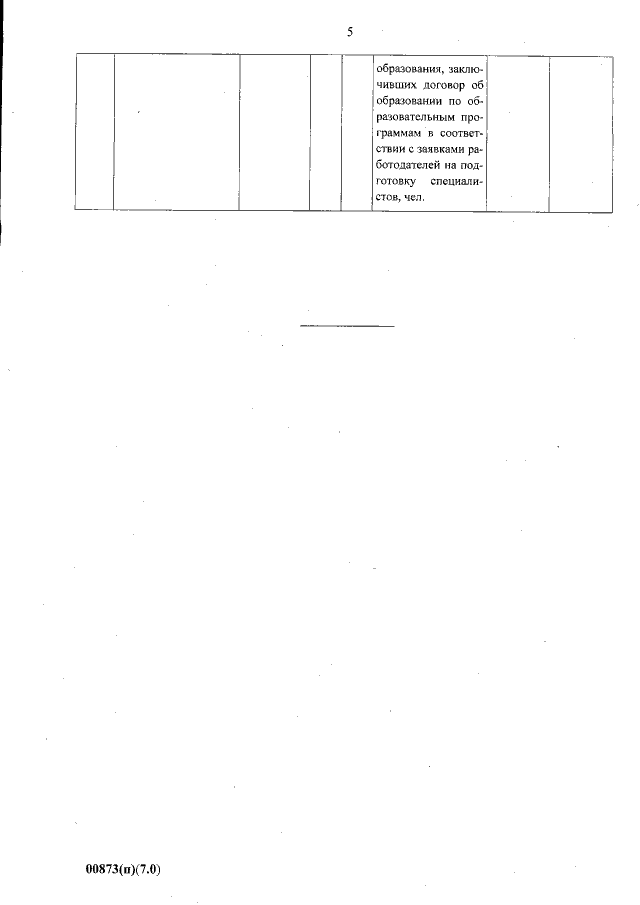 5

| | | | | | образования, заключивших договор об образовании по образовательным программам в соответствии с заявками работодателей на подготовку специалистов, чел. | | |
|---|---|---|---|---|---|---|---|

00873(п)(7.0)